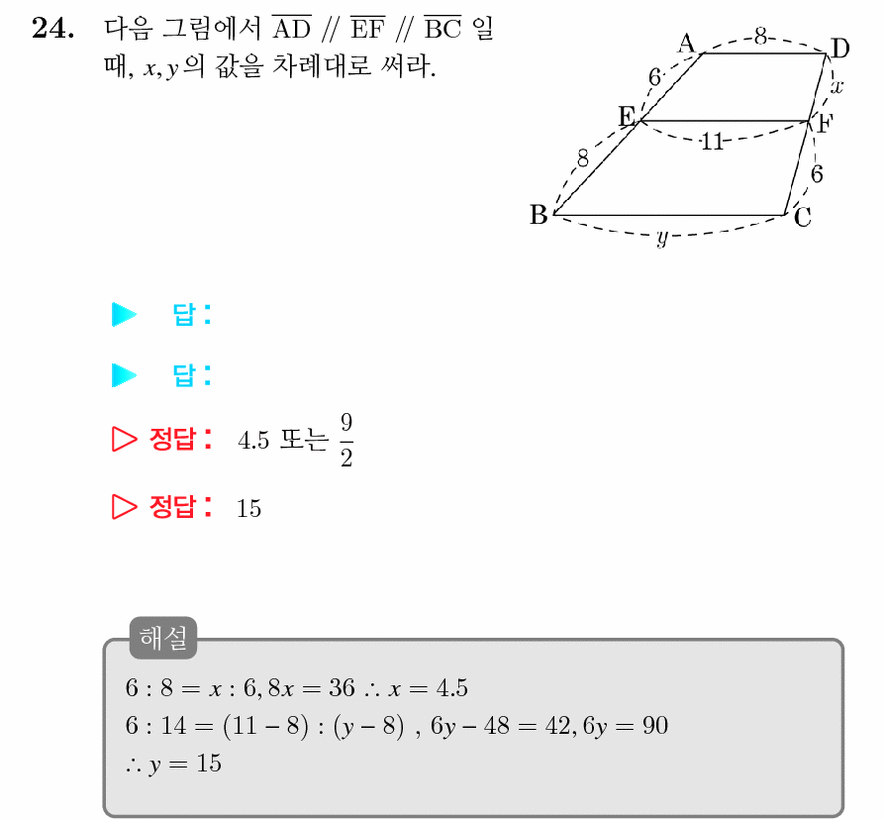 **24.** 다음 그림에서 $\overline{AD}$ // $\overline{EF}$ // $\overline{BC}$ 일 때, $x, y$의 값을 차례대로 써라.

A 8 D
6 $x$
E F
11
8 6
B C
$y$

▶ 답 :

▶ 답 :

▷ 정답 : 4.5 또는 $\frac{9}{2}$

▷ 정답 : 15

해설

$6 : 8 = x : 6, 8x = 36 \therefore x = 4.5$
$6 : 14 = (11 - 8) : (y - 8)$ , $6y - 48 = 42, 6y = 90$
$\therefore y = 15$